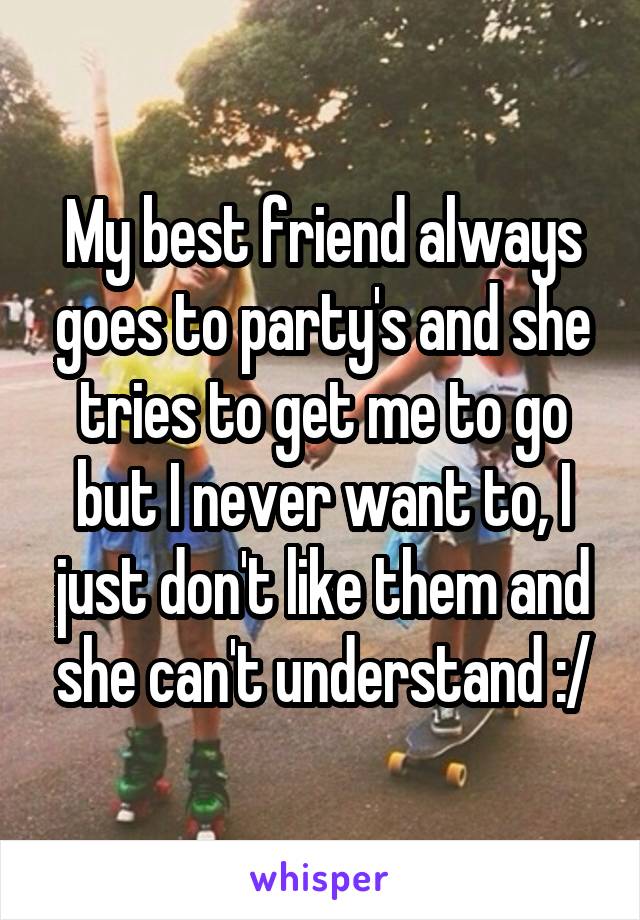 My best friend always goes to party's and she tries to get me to go but I never want to, I just don't like them and she can't understand :/

whisper